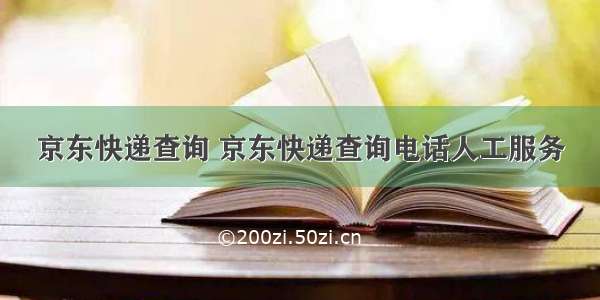 京东快递查询 京东快递查询电话人工服务

©200zi.50zi.cn